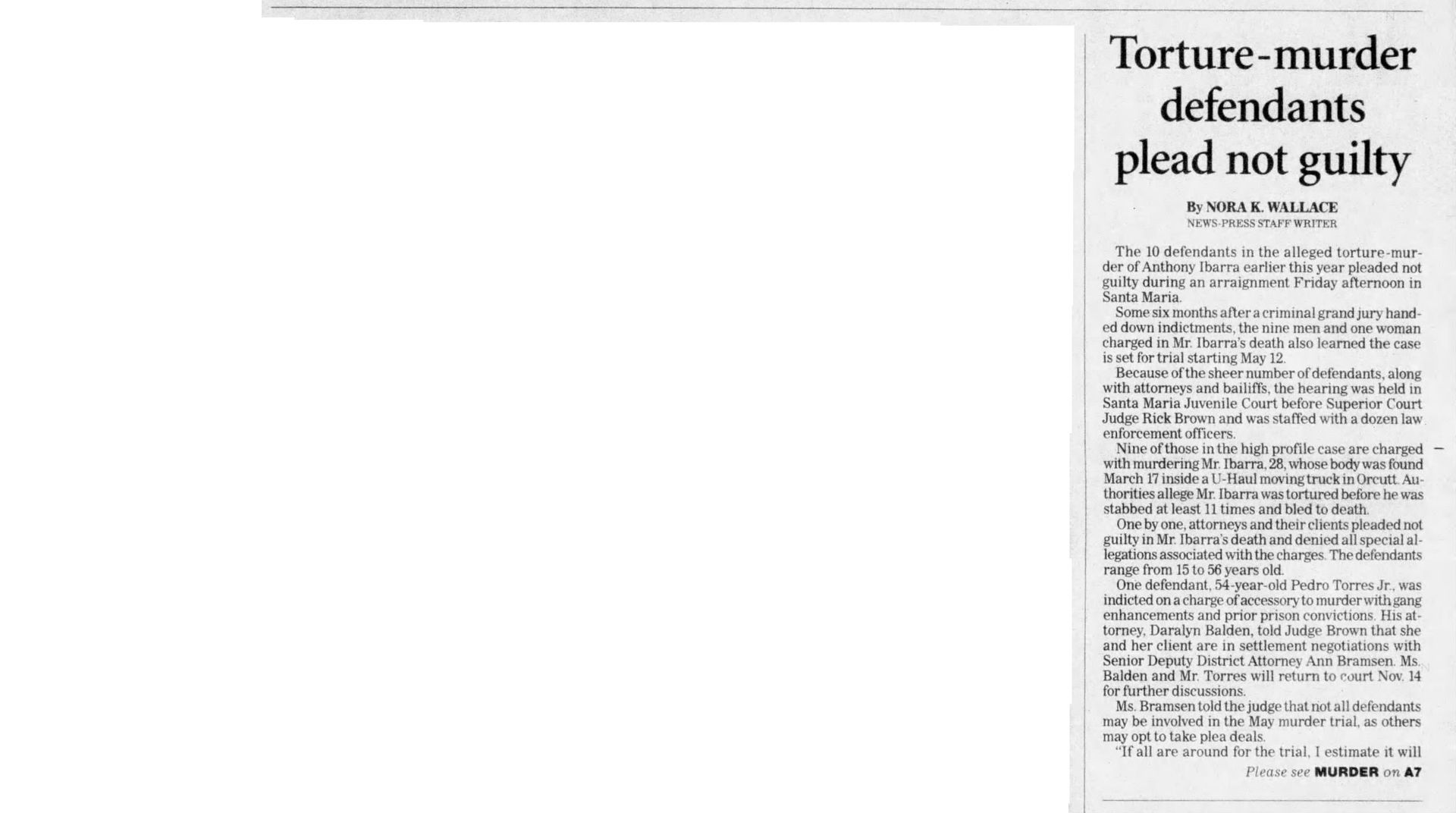 Torture-murder defendants plead not guilty

By NORA K. WALLACE
NEWS-PRESS STAFF WRITER

The 10 defendants in the alleged torture-murder of Anthony Ibarra earlier this year pleaded not guilty during an arraignment Friday afternoon in Santa Maria.

Some six months after a criminal grand jury handed down indictments, the nine men and one woman charged in Mr. Ibarra's death also learned the case is set for trial starting May 12.

Because of the sheer number of defendants, along with attorneys and bailiffs, the hearing was held in Santa Maria Juvenile Court before Superior Court Judge Rick Brown and was staffed with a dozen law enforcement officers.

Nine of those in the high profile case are charged with murdering Mr. Ibarra, 28, whose body was found March 17 inside a U-Haul moving truck in Orcutt. Authorities allege Mr. Ibarra was tortured before he was stabbed at least 11 times and bled to death.

One by one, attorneys and their clients pleaded not guilty in Mr. Ibarra's death and denied all special allegations associated with the charges. The defendants range from 15 to 56 years old.

One defendant, 54-year-old Pedro Torres Jr., was indicted on a charge of accessory to murder with gang enhancements and prior prison convictions. His attorney, Daralyn Balden, told Judge Brown that she and her client are in settlement negotiations with Senior Deputy District Attorney Ann Bramsen. Ms. Balden and Mr. Torres will return to court Nov. 14 for further discussions.

Ms. Bramsen told the judge that not all defendants may be involved in the May murder trial, as others may opt to take plea deals.

"If all are around for the trial, I estimate it will

Please see MURDER on A7